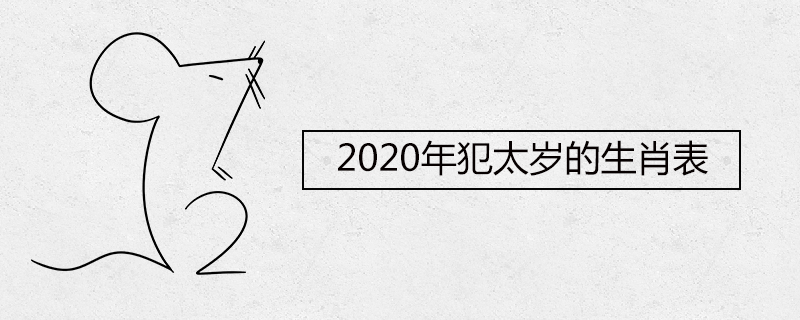 2020年犯太岁的生肖表